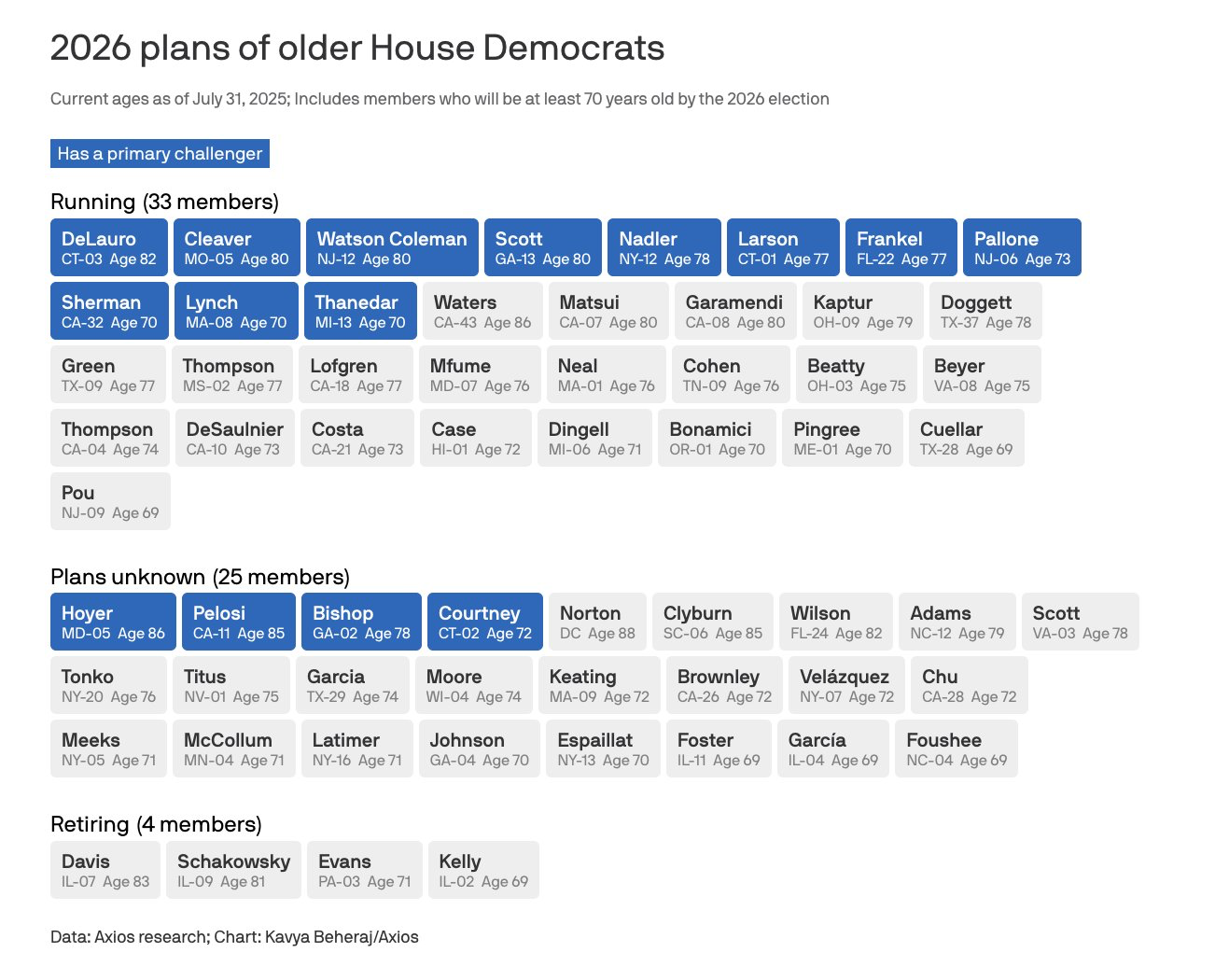 2026 plans of older House Democrats

Current ages as of July 31, 2025; Includes members who will be at least 70 years old by the 2026 election

Has a primary challenger

Running (33 members)

DeLauro CT-03 Age 82
Cleaver MO-05 Age 80
Watson Coleman NJ-12 Age 80
Scott GA-13 Age 80
Nadler NY-12 Age 78
Larson CT-01 Age 77
Frankel FL-22 Age 77
Pallone NJ-06 Age 73
Sherman CA-32 Age 70
Lynch MA-08 Age 70
Thanedar MI-13 Age 70
Waters CA-43 Age 86
Matsui CA-07 Age 80
Garamendi CA-08 Age 80
Kaptur OH-09 Age 79
Doggett TX-37 Age 78
Green TX-09 Age 77
Thompson MS-02 Age 77
Lofgren CA-18 Age 77
Mfume MD-07 Age 76
Neal MA-01 Age 76
Cohen TN-09 Age 76
Beatty OH-03 Age 75
Beyer VA-08 Age 75
Thompson CA-04 Age 74
DeSaulnier CA-10 Age 73
Costa CA-21 Age 73
Case HI-01 Age 72
Dingell MI-06 Age 71
Bonamici OR-01 Age 70
Pingree ME-01 Age 70
Cuellar TX-28 Age 69
Pou NJ-09 Age 69

Plans unknown (25 members)

Hoyer MD-05 Age 86
Pelosi CA-11 Age 85
Bishop GA-02 Age 78
Courtney CT-02 Age 72
Norton DC Age 88
Clyburn SC-06 Age 85
Wilson FL-24 Age 82
Adams NC-12 Age 79
Scott VA-03 Age 78
Tonko NY-20 Age 76
Titus NV-01 Age 75
Garcia TX-29 Age 74
Moore WI-04 Age 74
Keating MA-09 Age 72
Brownley CA-26 Age 72
Velázquez NY-07 Age 72
Chu CA-28 Age 72
Meeks NY-05 Age 71
McCollum MN-04 Age 71
Latimer NY-16 Age 71
Johnson GA-04 Age 70
Espaillat NY-13 Age 70
Foster IL-11 Age 69
García IL-04 Age 69
Foushee NC-04 Age 69

Retiring (4 members)

Davis IL-07 Age 83
Schakowsky IL-09 Age 81
Evans PA-03 Age 71
Kelly IL-02 Age 69

Data: Axios research; Chart: Kavya Beheraj/Axios